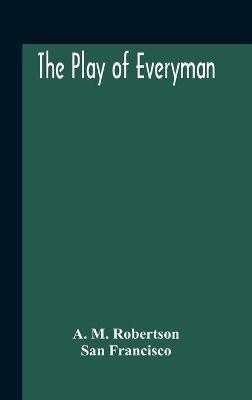 The Play of Everyman

A. M. Robertson
San Francisco